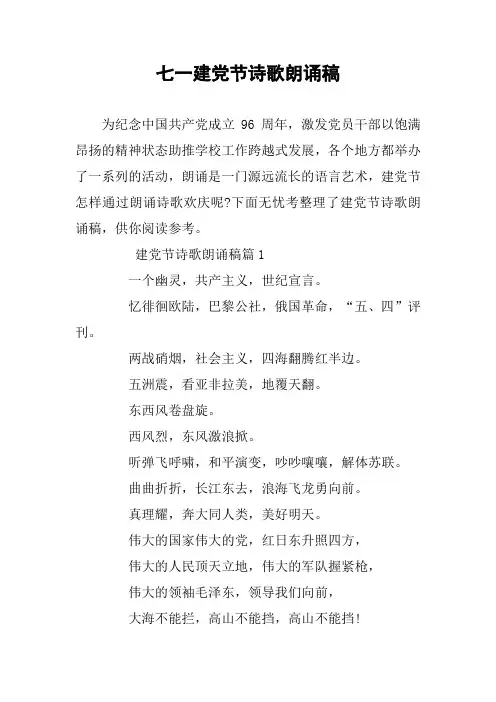 七一建党节诗歌朗诵稿

为纪念中国共产党成立 96 周年，激发党员干部以饱满昂扬的精神状态助推学校工作跨越式发展，各个地方都举办了一系列的活动，朗诵是一门源远流长的语言艺术，建党节怎样通过朗诵诗歌欢庆呢?下面无忧考整理了建党节诗歌朗诵稿，供你阅读参考。

建党节诗歌朗诵稿篇 1

一个幽灵，共产主义，世纪宣言。

忆徘徊欧陆，巴黎公社，俄国革命，“五、四”评刊。

两战硝烟，社会主义，四海翻腾红半边。

五洲震，看亚非拉美，地覆天翻。

东西风卷盘旋。

西风烈，东风激浪掀。

听弹飞呼啸，和平演变，吵吵嚷嚷，解体苏联。

曲曲折折，长江东去，浪海飞龙勇向前。

真理耀，奔大同人类，美好明天。

伟大的国家伟大的党，红日东升照四方，

伟大的人民顶天立地，伟大的军队握紧枪，

伟大的领袖毛泽东，领导我们向前，

大海不能拦，高山不能挡，高山不能挡!